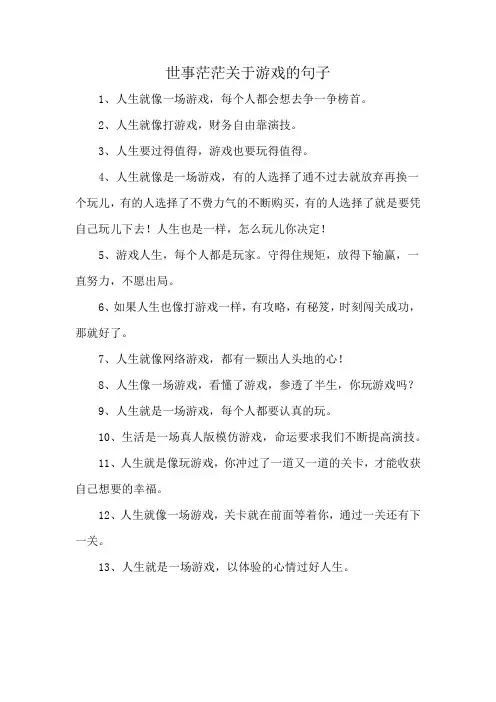 世事茫茫关于游戏的句子

1、人生就像一场游戏，每个人都会想去争一争榜首。

2、人生就像打游戏，财务自由靠演技。

3、人生要过得值得，游戏也要玩得值得。

4、人生就像是一场游戏，有的人选择了通不过去就放弃再换一个玩儿，有的人选择了不费力气的不断购买，有的人选择了就是要凭自己玩儿下去！人生也是一样，怎么玩儿你决定！

5、游戏人生，每个人都是玩家。守得住规矩，放得下输赢，一直努力，不愿出局。

6、如果人生也像打游戏一样，有攻略，有秘笈，时刻闯关成功，那就好了。

7、人生就像网络游戏，都有一颗出人头地的心！

8、人生像一场游戏，看懂了游戏，参透了半生，你玩游戏吗？

9、人生就是一场游戏，每个人都要认真的玩。

10、生活是一场真人版模仿游戏，命运要求我们不断提高演技。

11、人生就是像玩游戏，你冲过了一道又一道的关卡，才能收获自己想要的幸福。

12、人生就像一场游戏，关卡就在前面等着你，通过一关还有下一关。

13、人生就是一场游戏，以体验的心情过好人生。